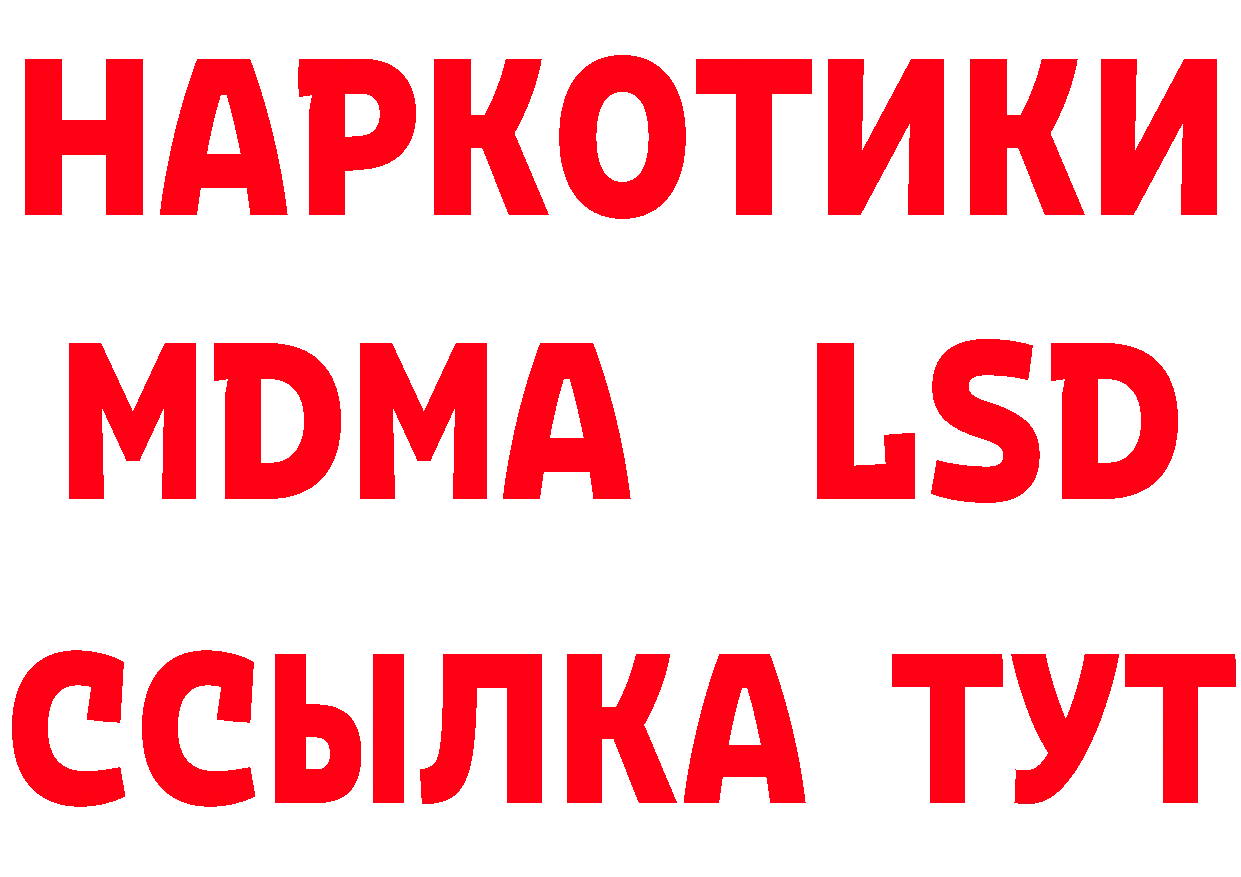 НАРКОТИКИ
MDMA LSD
ССЫЛКА ТУТ